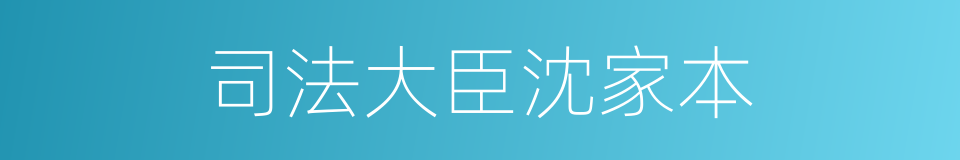 司法大臣沈家本